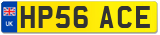 UK
HP56 ACE